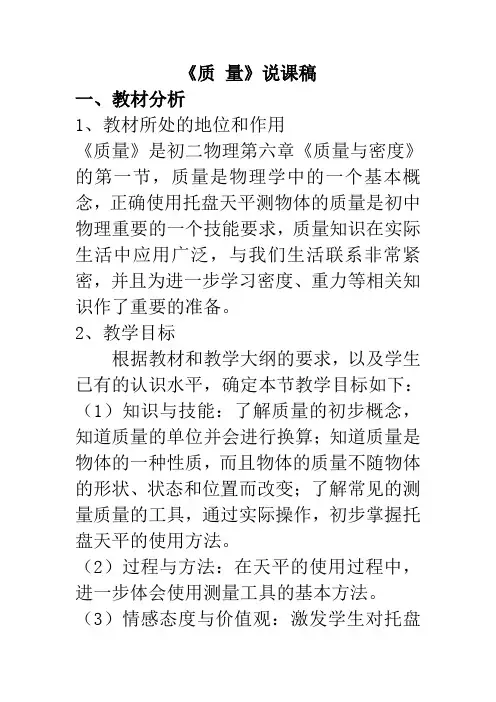 《质 量》说课稿

一、教材分析

1、教材所处的地位和作用

《质量》是初二物理第六章《质量与密度》的第一节，质量是物理学中的一个基本概念，正确使用托盘天平测物体的质量是初中物理重要的一个技能要求，质量知识在实际生活中应用广泛，与我们生活联系非常紧密，并且为进一步学习密度、重力等相关知识作了重要的准备。

2、教学目标

根据教材和教学大纲的要求，以及学生已有的认识水平，确定本节教学目标如下：

（1）知识与技能：了解质量的初步概念，知道质量的单位并会进行换算；知道质量是物体的一种性质，而且物体的质量不随物体的形状、状态和位置而改变；了解常见的测量质量的工具，通过实际操作，初步掌握托盘天平的使用方法。

（2）过程与方法：在天平的使用过程中，进一步体会使用测量工具的基本方法。

（3）情感态度与价值观：激发学生对托盘